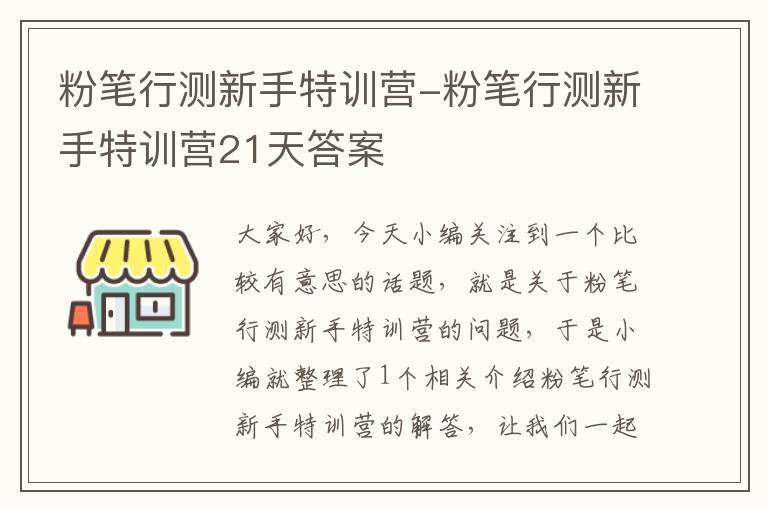 粉笔行测新手特训营-粉笔行测新手特训营21天答案

大家好，今天小编关注到一个比较有意思的话题，就是关于粉笔行测新手特训营的问题，于是小编就整理了1个相关介绍粉笔行测新手特训营的解答，让我们一起